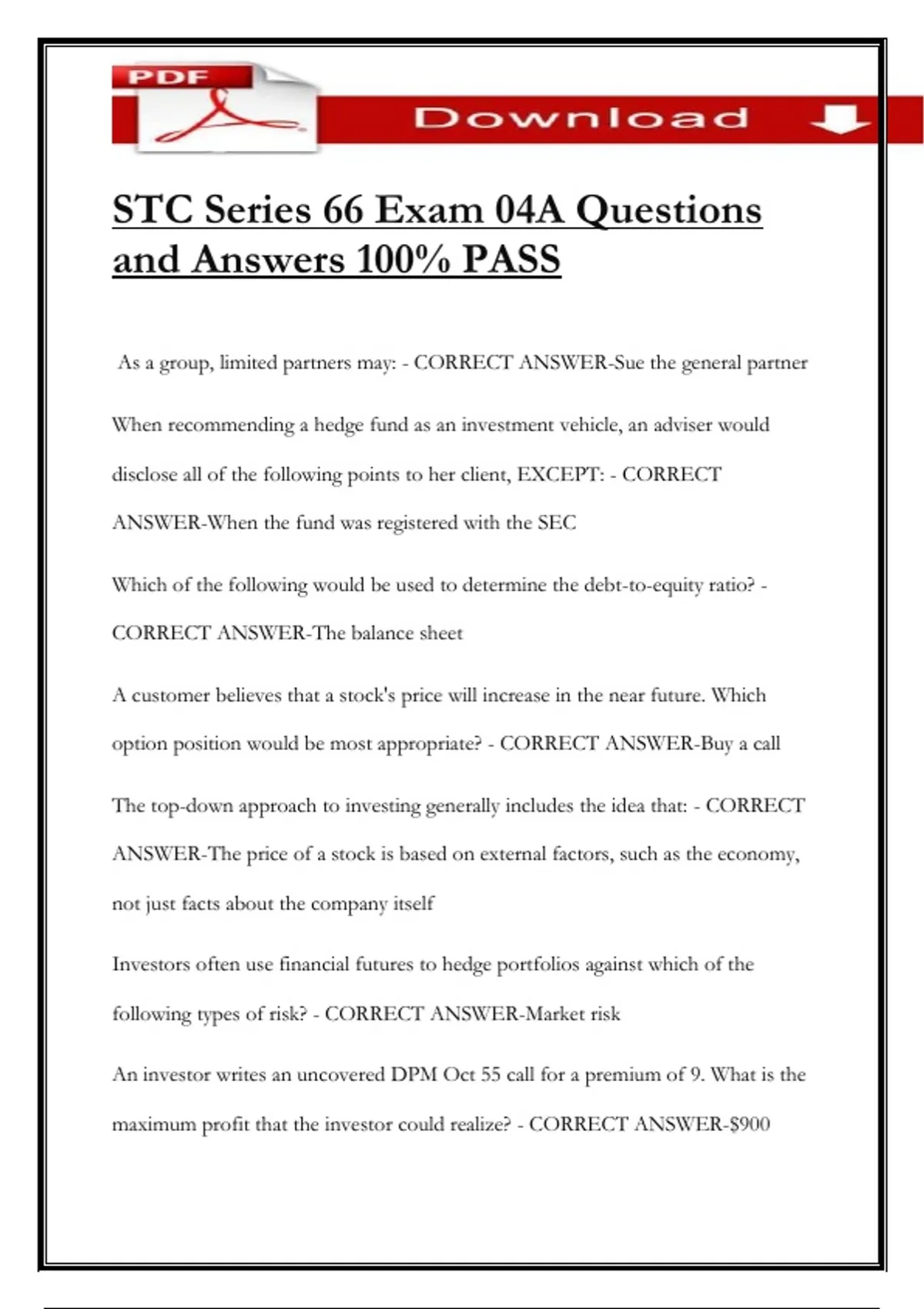 PDF

Download

STC Series 66 Exam 04A Questions and Answers 100% PASS

As a group, limited partners may: - CORRECT ANSWER-Sue the general partner

When recommending a hedge fund as an investment vehicle, an adviser would disclose all of the following points to her client, EXCEPT: - CORRECT ANSWER-When the fund was registered with the SEC

Which of the following would be used to determine the debt-to-equity ratio? - CORRECT ANSWER-The balance sheet

A customer believes that a stock's price will increase in the near future. Which option position would be most appropriate? - CORRECT ANSWER-Buy a call

The top-down approach to investing generally includes the idea that: - CORRECT ANSWER-The price of a stock is based on external factors, such as the economy, not just facts about the company itself

Investors often use financial futures to hedge portfolios against which of the following types of risk? - CORRECT ANSWER-Market risk

An investor writes an uncovered DPM Oct 55 call for a premium of 9. What is the maximum profit that the investor could realize? - CORRECT ANSWER-$900